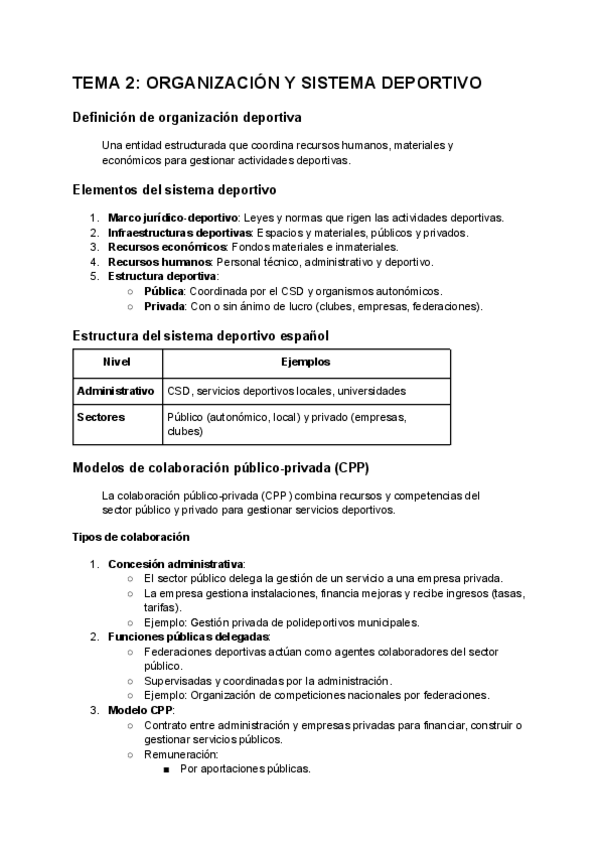 TEMA 2: ORGANIZACIÓN Y SISTEMA DEPORTIVO

Definición de organización deportiva

Una entidad estructurada que coordina recursos humanos, materiales y económicos para gestionar actividades deportivas.

Elementos del sistema deportivo

1. Marco jurídico-deportivo: Leyes y normas que rigen las actividades deportivas.
2. Infraestructuras deportivas: Espacios y materiales, públicos y privados.
3. Recursos económicos: Fondos materiales e inmateriales.
4. Recursos humanos: Personal técnico, administrativo y deportivo.
5. Estructura deportiva:
 ○ Pública: Coordinada por el CSD y organismos autonómicos.
 ○ Privada: Con o sin ánimo de lucro (clubes, empresas, federaciones).

Estructura del sistema deportivo español

| Nivel | Ejemplos |
|---|---|
| Administrativo | CSD, servicios deportivos locales, universidades |
| Sectores | Público (autonómico, local) y privado (empresas, clubes) |

Modelos de colaboración público-privada (CPP)

La colaboración público-privada (CPP) combina recursos y competencias del sector público y privado para gestionar servicios deportivos.

Tipos de colaboración

1. Concesión administrativa:
 ○ El sector público delega la gestión de un servicio a una empresa privada.
 ○ La empresa gestiona instalaciones, financia mejoras y recibe ingresos (tasas, tarifas).
 ○ Ejemplo: Gestión privada de polideportivos municipales.
2. Funciones públicas delegadas:
 ○ Federaciones deportivas actúan como agentes colaboradores del sector público.
 ○ Supervisadas y coordinadas por la administración.
 ○ Ejemplo: Organización de competiciones nacionales por federaciones.
3. Modelo CPP:
 ○ Contrato entre administración y empresas privadas para financiar, construir o gestionar servicios públicos.
 ○ Remuneración:
 ■ Por aportaciones públicas.